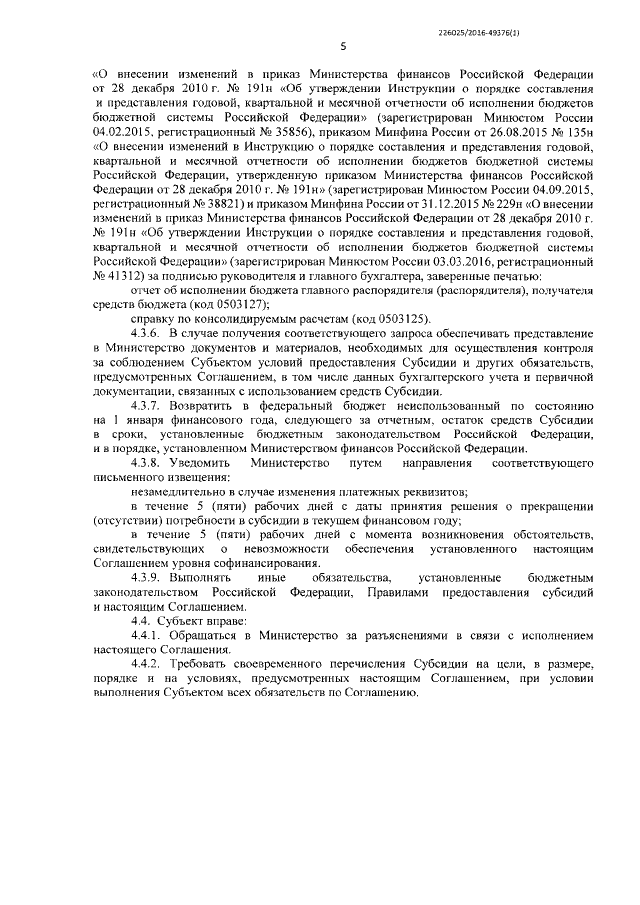 226025/2016-49376(1)

5

«О внесении изменений в приказ Министерства финансов Российской Федерации от 28 декабря 2010 г. № 191н «Об утверждении Инструкции о порядке составления и представления годовой, квартальной и месячной отчетности об исполнении бюджетов бюджетной системы Российской Федерации» (зарегистрирован Минюстом России 04.02.2015, регистрационный № 35856), приказом Минфина России от 26.08.2015 № 135н «О внесении изменений в Инструкцию о порядке составления и представления годовой, квартальной и месячной отчетности об исполнении бюджетов бюджетной системы Российской Федерации, утвержденную приказом Министерства финансов Российской Федерации от 28 декабря 2010 г. № 191н» (зарегистрирован Минюстом России 04.09.2015, регистрационный № 38821) и приказом Минфина России от 31.12.2015 № 229н «О внесении изменений в приказ Министерства финансов Российской Федерации от 28 декабря 2010 г. № 191н «Об утверждении Инструкции о порядке составления и представления годовой, квартальной и месячной отчетности об исполнении бюджетов бюджетной системы Российской Федерации» (зарегистрирован Минюстом России 03.03.2016, регистрационный № 41312) за подписью руководителя и главного бухгалтера, заверенные печатью:

отчет об исполнении бюджета главного распорядителя (распорядителя), получателя средств бюджета (код 0503127);

справку по консолидируемым расчетам (код 0503125).

4.3.6. В случае получения соответствующего запроса обеспечивать представление в Министерство документов и материалов, необходимых для осуществления контроля за соблюдением Субъектом условий предоставления Субсидии и других обязательств, предусмотренных Соглашением, в том числе данных бухгалтерского учета и первичной документации, связанных с использованием средств Субсидии.

4.3.7. Возвратить в федеральный бюджет неиспользованный по состоянию на 1 января финансового года, следующего за отчетным, остаток средств Субсидии в сроки, установленные бюджетным законодательством Российской Федерации, и в порядке, установленном Министерством финансов Российской Федерации.

4.3.8. Уведомить Министерство путем направления соответствующего письменного извещения:

незамедлительно в случае изменения платежных реквизитов;

в течение 5 (пяти) рабочих дней с даты принятия решения о прекращении (отсутствии) потребности в субсидии в текущем финансовом году;

в течение 5 (пяти) рабочих дней с момента возникновения обстоятельств, свидетельствующих о невозможности обеспечения установленного настоящим Соглашением уровня софинансирования.

4.3.9. Выполнять иные обязательства, установленные бюджетным законодательством Российской Федерации, Правилами предоставления субсидий и настоящим Соглашением.

4.4. Субъект вправе:

4.4.1. Обращаться в Министерство за разъяснениями в связи с исполнением настоящего Соглашения.

4.4.2. Требовать своевременного перечисления Субсидии на цели, в размере, порядке и на условиях, предусмотренных настоящим Соглашением, при условии выполнения Субъектом всех обязательств по Соглашению.